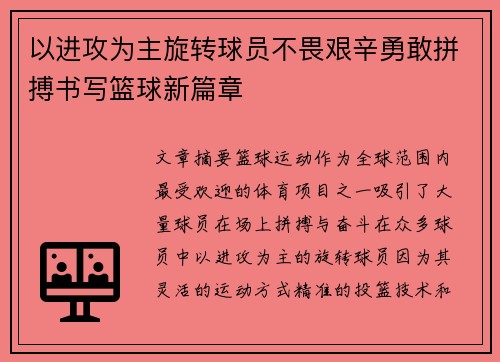 以进攻为主旋转球员不畏艰辛勇敢拼搏书写篮球新篇章

文章摘要篮球运动作为全球范围内最受欢迎的体育项目之一吸引了大量球员在场上拼搏与奋斗在众多球员中以进攻为主的旋转球员因为其灵活的运动方式精准的投篮技术和